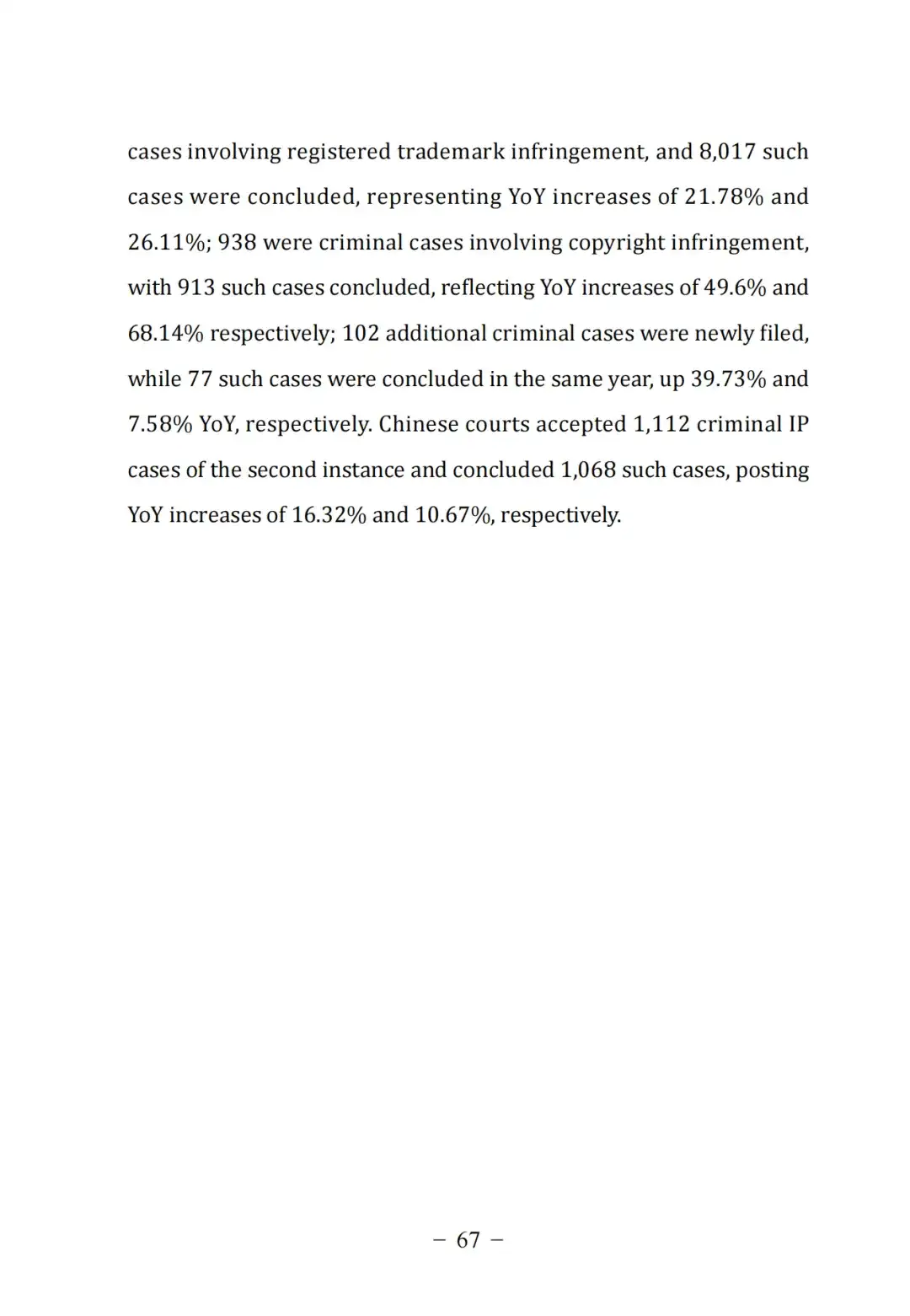 cases involving registered trademark infringement, and 8,017 such cases were concluded, representing YoY increases of 21.78% and 26.11%; 938 were criminal cases involving copyright infringement, with 913 such cases concluded, reflecting YoY increases of 49.6% and 68.14% respectively; 102 additional criminal cases were newly filed, while 77 such cases were concluded in the same year, up 39.73% and 7.58% YoY, respectively. Chinese courts accepted 1,112 criminal IP cases of the second instance and concluded 1,068 such cases, posting YoY increases of 16.32% and 10.67%, respectively.

– 67 –